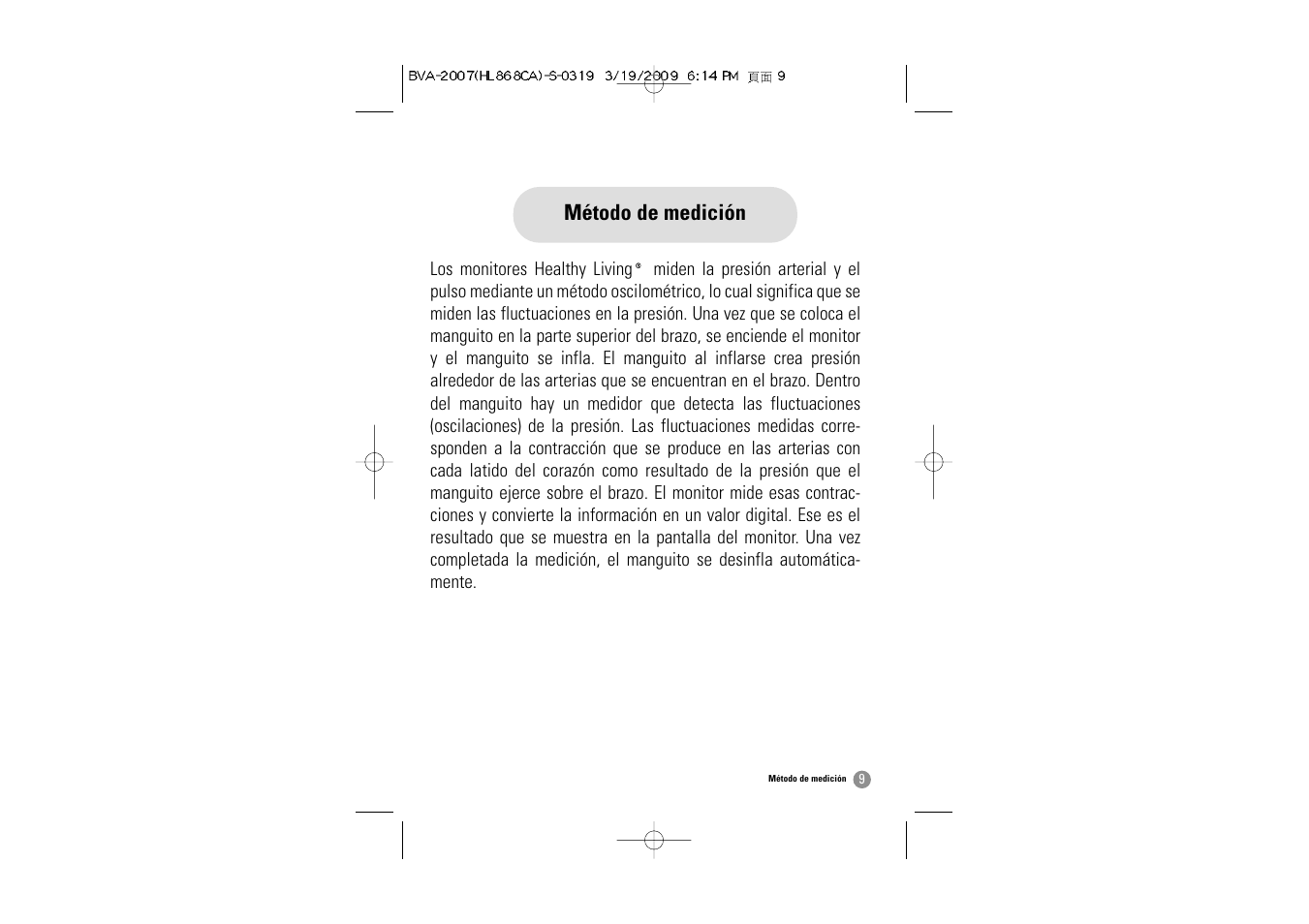 BVA-2007(HL868CA)-S-0319 3/19/2009 6:14 PM 頁面 9

Método de medición

Los monitores Healthy Living® miden la presión arterial y el pulso mediante un método oscilométrico, lo cual significa que se miden las fluctuaciones en la presión. Una vez que se coloca el manguito en la parte superior del brazo, se enciende el monitor y el manguito se infla. El manguito al inflarse crea presión alrededor de las arterias que se encuentran en el brazo. Dentro del manguito hay un medidor que detecta las fluctuaciones (oscilaciones) de la presión. Las fluctuaciones medidas corresponden a la contracción que se produce en las arterias con cada latido del corazón como resultado de la presión que el manguito ejerce sobre el brazo. El monitor mide esas contracciones y convierte la información en un valor digital. Ese es el resultado que se muestra en la pantalla del monitor. Una vez completada la medición, el manguito se desinfla automáticamente.

Método de medición 9